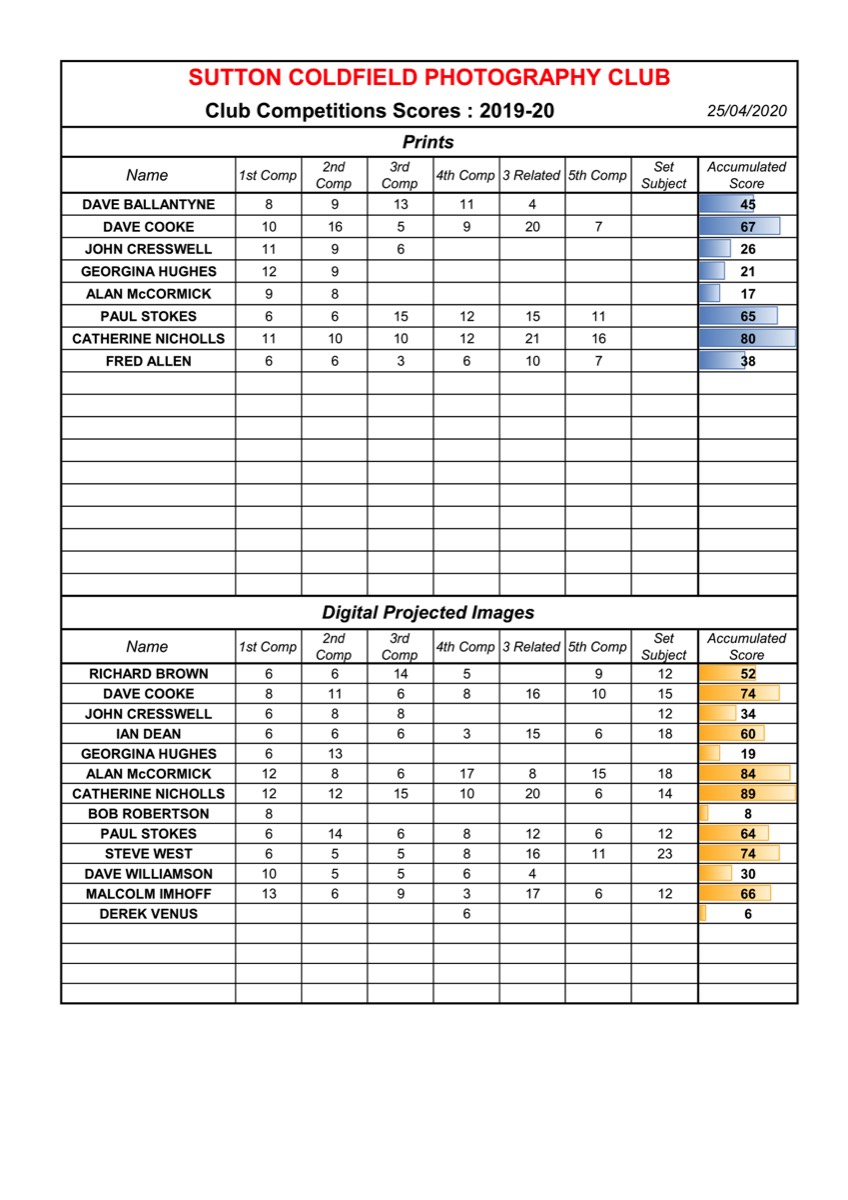 SUTTON COLDFIELD PHOTOGRAPHY CLUB

Club Competitions Scores : 2019-20

25/04/2020

Prints

| Name | 1st Comp | 2nd Comp | 3rd Comp | 4th Comp | 3 Related | 5th Comp | Set Subject | Accumulated Score |
|---|---|---|---|---|---|---|---|---|
| DAVE BALLANTYNE | 8 | 9 | 13 | 11 | 4 | | | 45 |
| DAVE COOKE | 10 | 16 | 5 | 9 | 20 | 7 | | 67 |
| JOHN CRESSWELL | 11 | 9 | 6 | | | | | 26 |
| GEORGINA HUGHES | 12 | 9 | | | | | | 21 |
| ALAN McCORMICK | 9 | 8 | | | | | | 17 |
| PAUL STOKES | 6 | 6 | 15 | 12 | 15 | 11 | | 65 |
| CATHERINE NICHOLLS | 11 | 10 | 10 | 12 | 21 | 16 | | 80 |
| FRED ALLEN | 6 | 6 | 3 | 6 | 10 | 7 | | 38 |

Digital Projected Images

| Name | 1st Comp | 2nd Comp | 3rd Comp | 4th Comp | 3 Related | 5th Comp | Set Subject | Accumulated Score |
|---|---|---|---|---|---|---|---|---|
| RICHARD BROWN | 6 | 6 | 14 | 5 | | 9 | 12 | 52 |
| DAVE COOKE | 8 | 11 | 6 | 8 | 16 | 10 | 15 | 74 |
| JOHN CRESSWELL | 6 | 8 | 8 | | | | 12 | 34 |
| IAN DEAN | 6 | 6 | 6 | 3 | 15 | 6 | 18 | 60 |
| GEORGINA HUGHES | 6 | 13 | | | | | | 19 |
| ALAN McCORMICK | 12 | 8 | 6 | 17 | 8 | 15 | 18 | 84 |
| CATHERINE NICHOLLS | 12 | 12 | 15 | 10 | 20 | 6 | 14 | 89 |
| BOB ROBERTSON | 8 | | | | | | | 8 |
| PAUL STOKES | 6 | 14 | 6 | 8 | 12 | 6 | 12 | 64 |
| STEVE WEST | 6 | 5 | 5 | 8 | 16 | 11 | 23 | 74 |
| DAVE WILLIAMSON | 10 | 5 | 5 | 6 | 4 | | | 30 |
| MALCOLM IMHOFF | 13 | 6 | 9 | 3 | 17 | 6 | 12 | 66 |
| DEREK VENUS | | | | 6 | | | | 6 |